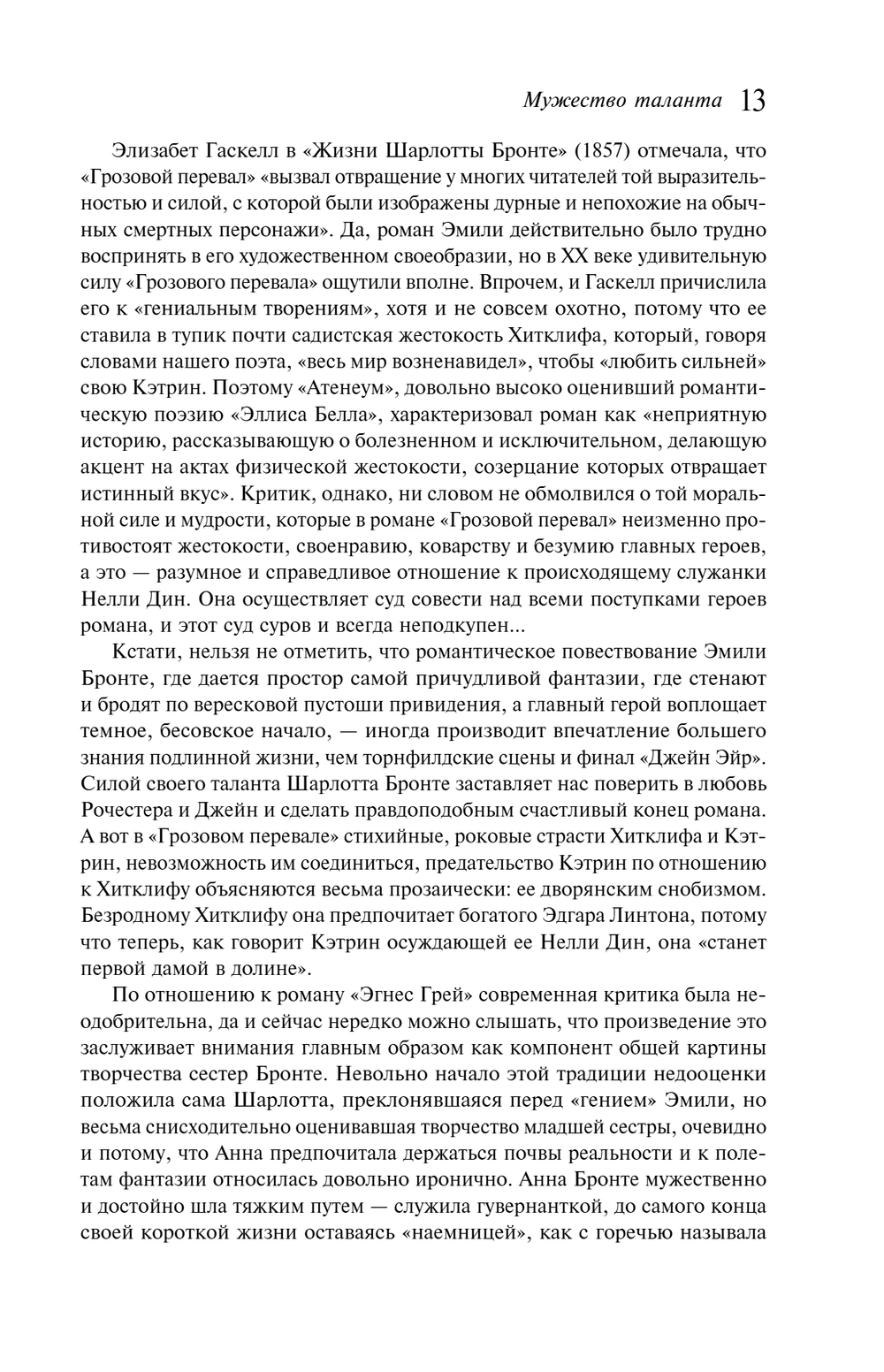 Мужество таланта 13

Элизабет Гаскелл в «Жизни Шарлотты Бронте» (1857) отмечала, что «Грозовой перевал» «вызвал отвращение у многих читателей той выразительностью и силой, с которой были изображены дурные и непохожие на обычных смертных персонажи». Да, роман Эмили действительно было трудно воспринять в его художественном своеобразии, но в XX веке удивительную силу «Грозового перевала» ощутили вполне. Впрочем, и Гаскелл причислила его к «гениальным творениям», хотя и не совсем охотно, потому что ее ставила в тупик почти садистская жестокость Хитклифа, который, говоря словами нашего поэта, «весь мир возненавидел», чтобы «любить сильней» свою Кэтрин. Поэтому «Атенеум», довольно высоко оценивший романтическую поэзию «Эллиса Белла», характеризовал роман как «неприятную историю, рассказывающую о болезненном и исключительном, делающую акцент на актах физической жестокости, созерцание которых отвращает истинный вкус». Критик, однако, ни словом не обмолвился о той моральной силе и мудрости, которые в романе «Грозовой перевал» неизменно противостоят жестокости, своенравию, коварству и безумию главных героев, а это — разумное и справедливое отношение к происходящему служанки Нелли Дин. Она осуществляет суд совести над всеми поступками героев романа, и этот суд суров и всегда неподкупен...

Кстати, нельзя не отметить, что романтическое повествование Эмили Бронте, где дается простор самой причудливой фантазии, где стенают и бродят по вересковой пустоши привидения, а главный герой воплощает темное, бесовское начало, — иногда производит впечатление большего знания подлинной жизни, чем торнфилдские сцены и финал «Джейн Эйр». Силой своего таланта Шарлотта Бронте заставляет нас поверить в любовь Рочестера и Джейн и сделать правдоподобным счастливый конец романа. А вот в «Грозовом перевале» стихийные, роковые страсти Хитклифа и Кэтрин, невозможность им соединиться, предательство Кэтрин по отношению к Хитклифу объясняются весьма прозаически: ее дворянским снобизмом. Безродному Хитклифу она предпочитает богатого Эдгара Линтона, потому что теперь, как говорит Кэтрин осуждающей ее Нелли Дин, она «станет первой дамой в долине».

По отношению к роману «Эгнес Грей» современная критика была неодобрительна, да и сейчас нередко можно слышать, что произведение это заслуживает внимания главным образом как компонент общей картины творчества сестер Бронте. Невольно начало этой традиции недооценки положила сама Шарлотта, преклонявшаяся перед «гением» Эмили, но весьма снисходительно оценивавшая творчество младшей сестры, очевидно и потому, что Анна предпочитала держаться почвы реальности и к полетам фантазии относилась довольно иронично. Анна Бронте мужественно и достойно шла тяжким путем — служила гувернанткой, до самого конца своей короткой жизни оставаясь «наемницей», как с горечью называла